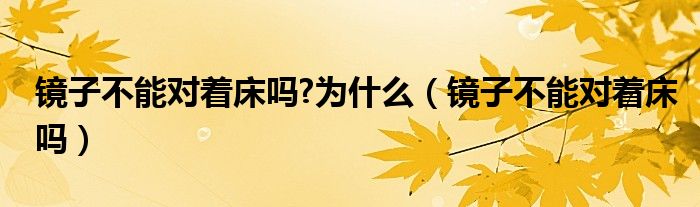 镜子不能对着床吗?为什么（镜子不能对着床吗）